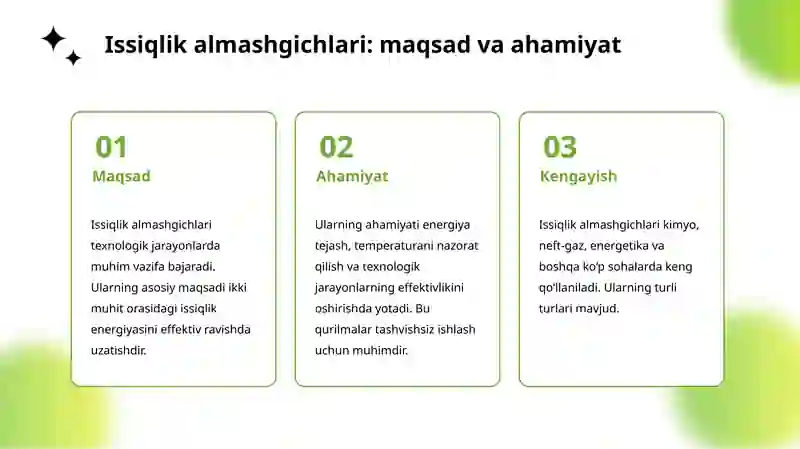 Issiqlik almashgichlari: maqsad va ahamiyat

01
Maqsad

Issiqlik almashgichlari texnologik jarayonlarda muhim vazifa bajaradi. Ularning asosiy maqsadi ikki muhit orasidagi issiqlik energiyasini effektiv ravishda uzatishdir.

02
Ahamiyat

Ularning ahamiyati energiya tejash, temperaturani nazorat qilish va texnologik jarayonlarning effektivlikini oshirishda yotadi. Bu qurilmalar tashvishsiz ishlash uchun muhimdir.

03
Kengayish

Issiqlik almashgichlari kimyo, neft-gaz, energetika va boshqa ko'p sohalarda keng qo'llaniladi. Ularning turli turlari mavjud.